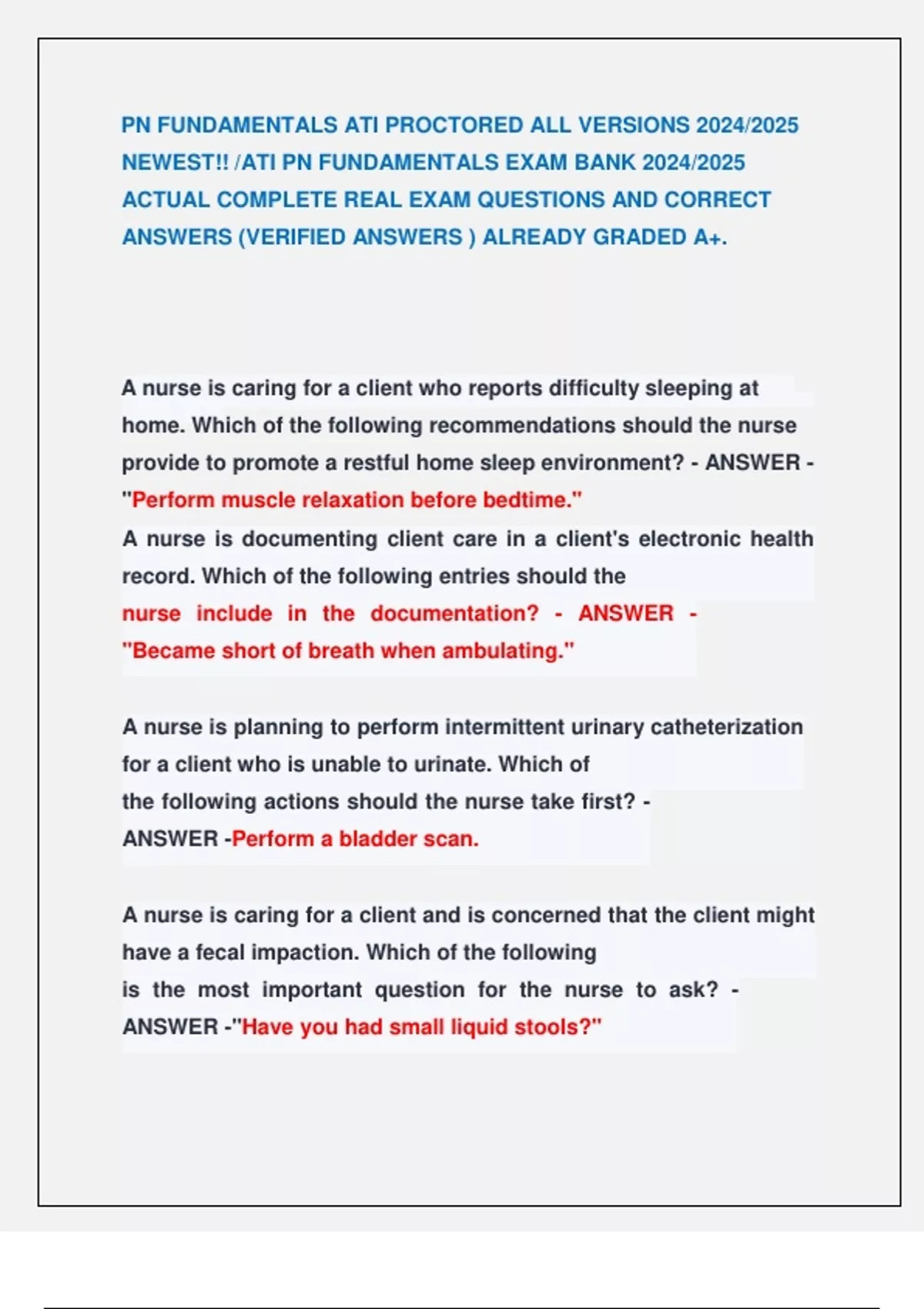 PN FUNDAMENTALS ATI PROCTORED ALL VERSIONS 2024/2025 NEWEST!! /ATI PN FUNDAMENTALS EXAM BANK 2024/2025 ACTUAL COMPLETE REAL EXAM QUESTIONS AND CORRECT ANSWERS (VERIFIED ANSWERS ) ALREADY GRADED A+.

A nurse is caring for a client who reports difficulty sleeping at home. Which of the following recommendations should the nurse provide to promote a restful home sleep environment? - ANSWER - "Perform muscle relaxation before bedtime."
A nurse is documenting client care in a client's electronic health record. Which of the following entries should the nurse include in the documentation? - ANSWER - "Became short of breath when ambulating."

A nurse is planning to perform intermittent urinary catheterization for a client who is unable to urinate. Which of the following actions should the nurse take first? - ANSWER -Perform a bladder scan.

A nurse is caring for a client and is concerned that the client might have a fecal impaction. Which of the following is the most important question for the nurse to ask? - ANSWER -"Have you had small liquid stools?"